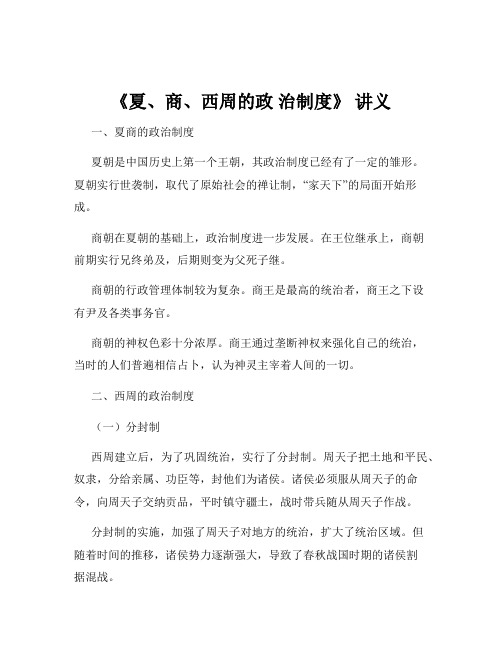 《夏、商、西周的政 治制度》 讲义

一、夏商的政治制度

夏朝是中国历史上第一个王朝，其政治制度已经有了一定的雏形。夏朝实行世袭制，取代了原始社会的禅让制，“家天下”的局面开始形成。

商朝在夏朝的基础上，政治制度进一步发展。在王位继承上，商朝前期实行兄终弟及，后期则变为父死子继。

商朝的行政管理体制较为复杂。商王是最高的统治者，商王之下设有尹及各类事务官。

商朝的神权色彩十分浓厚。商王通过垄断神权来强化自己的统治，当时的人们普遍相信占卜，认为神灵主宰着人间的一切。

二、西周的政治制度

（一）分封制

西周建立后，为了巩固统治，实行了分封制。周天子把土地和平民、奴隶，分给亲属、功臣等，封他们为诸侯。诸侯必须服从周天子的命令，向周天子交纳贡品，平时镇守疆土，战时带兵随从周天子作战。

分封制的实施，加强了周天子对地方的统治，扩大了统治区域。但随着时间的推移，诸侯势力逐渐强大，导致了春秋战国时期的诸侯割据混战。